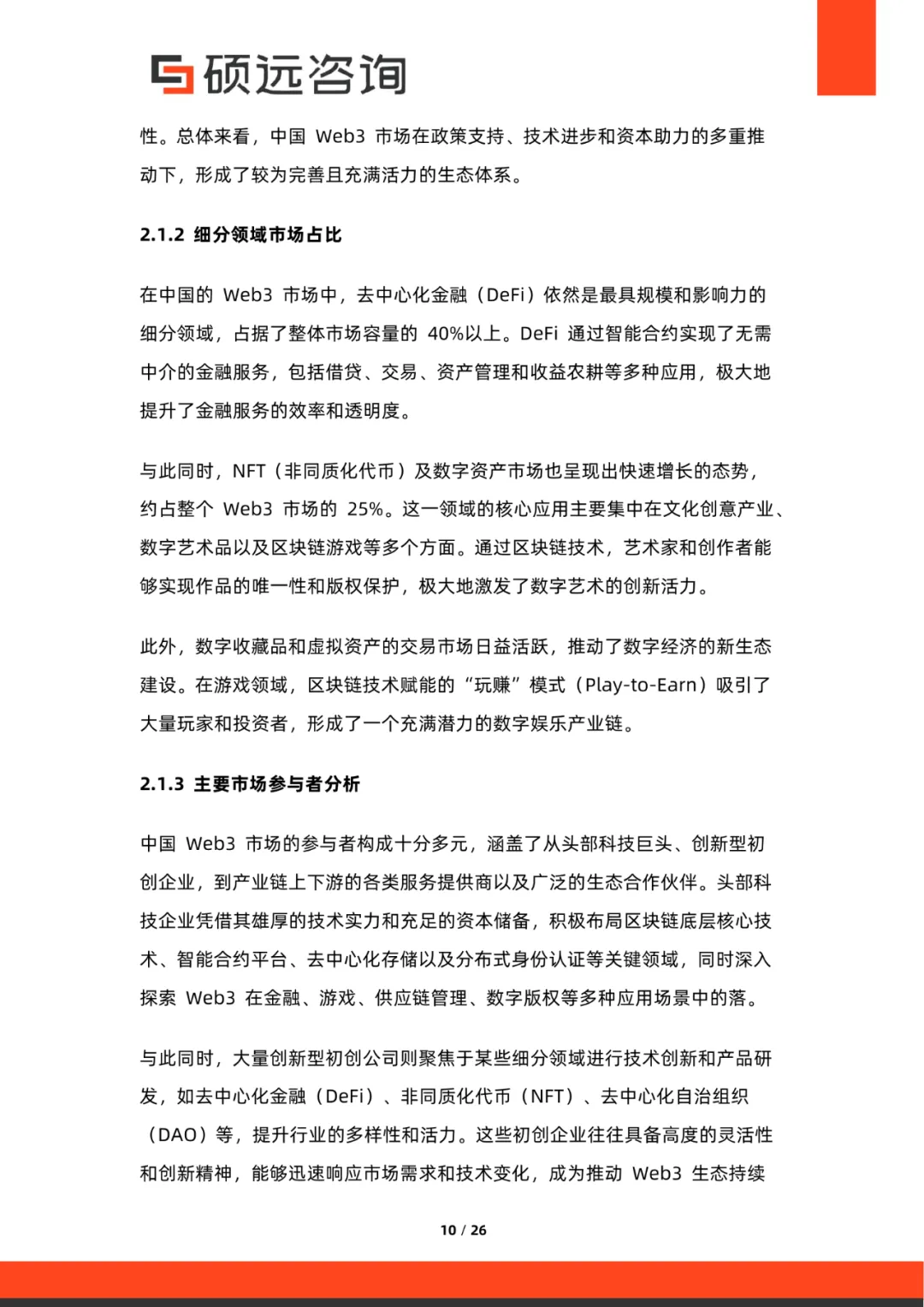 硕远咨询

性。总体来看，中国 Web3 市场在政策支持、技术进步和资本助力的多重推动下，形成了较为完善且充满活力的生态体系。

2.1.2 细分领域市场占比

在中国的 Web3 市场中，去中心化金融（DeFi）依然是最具规模和影响力的细分领域，占据了整体市场容量的 40%以上。DeFi 通过智能合约实现了无需中介的金融服务，包括借贷、交易、资产管理和收益农耕等多种应用，极大地提升了金融服务的效率和透明度。

与此同时，NFT（非同质化代币）及数字资产市场也呈现出快速增长的态势，约占整个 Web3 市场的 25%。这一领域的核心应用主要集中在文化创意产业、数字艺术品以及区块链游戏等多个方面。通过区块链技术，艺术家和创作者能够实现作品的唯一性和版权保护，极大地激发了数字艺术的创新活力。

此外，数字收藏品和虚拟资产的交易市场日益活跃，推动了数字经济的新生态建设。在游戏领域，区块链技术赋能的“玩赚”模式（Play-to-Earn）吸引了大量玩家和投资者，形成了一个充满潜力的数字娱乐产业链。

2.1.3 主要市场参与者分析

中国 Web3 市场的参与者构成十分多元，涵盖了从头部科技巨头、创新型初创企业，到产业链上下游的各类服务提供商以及广泛的生态合作伙伴。头部科技企业凭借其雄厚的技术实力和充足的资本储备，积极布局区块链底层核心技术、智能合约平台、去中心化存储以及分布式身份认证等关键领域，同时深入探索 Web3 在金融、游戏、供应链管理、数字版权等多种应用场景中的落。

与此同时，大量创新型初创公司则聚焦于某些细分领域进行技术创新和产品研发，如去中心化金融（DeFi）、非同质化代币（NFT）、去中心化自治组织（DAO）等，提升行业的多样性和活力。这些初创企业往往具备高度的灵活性和创新精神，能够迅速响应市场需求和技术变化，成为推动 Web3 生态持续

10 / 26